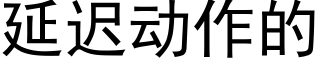 延迟动作的